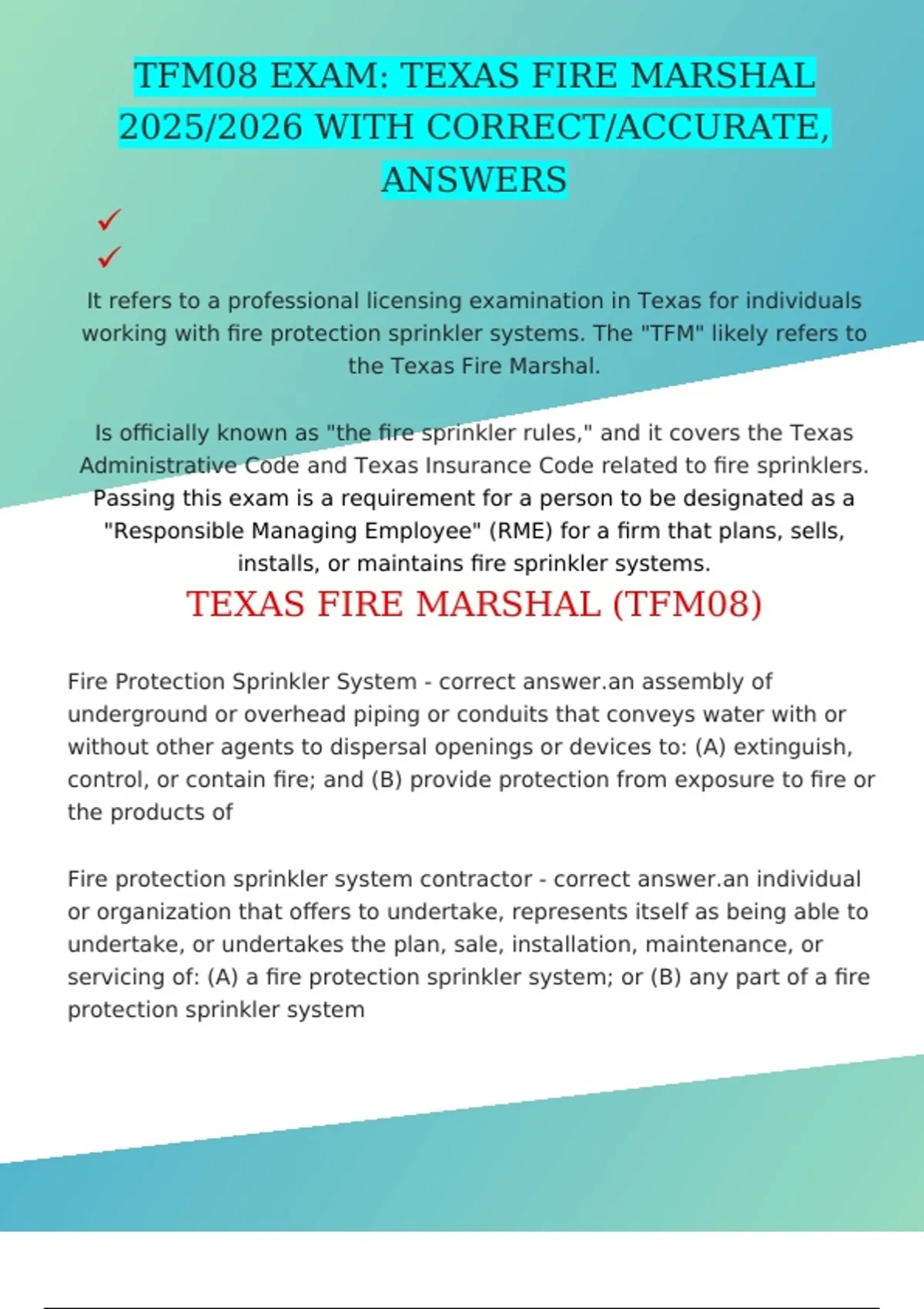 TFM08 EXAM: TEXAS FIRE MARSHAL 2025/2026 WITH CORRECT/ACCURATE, ANSWERS

✓
✓

It refers to a professional licensing examination in Texas for individuals working with fire protection sprinkler systems. The "TFM" likely refers to the Texas Fire Marshal.

Is officially known as "the fire sprinkler rules," and it covers the Texas Administrative Code and Texas Insurance Code related to fire sprinklers. Passing this exam is a requirement for a person to be designated as a "Responsible Managing Employee" (RME) for a firm that plans, sells, installs, or maintains fire sprinkler systems.

TEXAS FIRE MARSHAL (TFM08)

Fire Protection Sprinkler System - correct answer.an assembly of underground or overhead piping or conduits that conveys water with or without other agents to dispersal openings or devices to: (A) extinguish, control, or contain fire; and (B) provide protection from exposure to fire or the products of

Fire protection sprinkler system contractor - correct answer.an individual or organization that offers to undertake, represents itself as being able to undertake, or undertakes the plan, sale, installation, maintenance, or servicing of: (A) a fire protection sprinkler system; or (B) any part of a fire protection sprinkler system